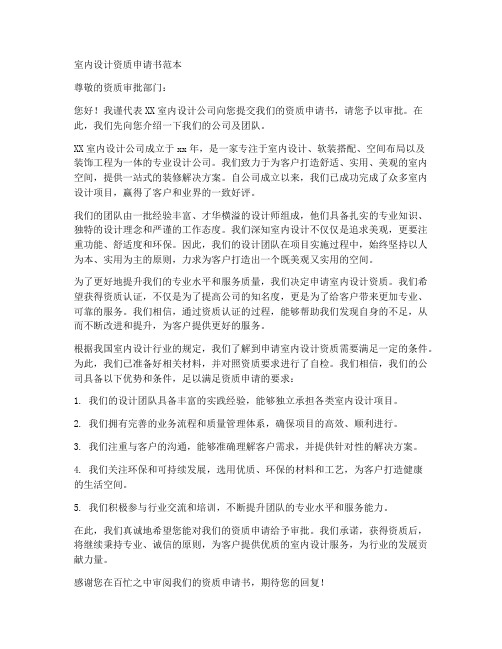 室内设计资质申请书范本

尊敬的资质审批部门：

您好！我谨代表XX室内设计公司向您提交我们的资质申请书，请您予以审批。在此，我们先向您介绍一下我们的公司及团队。

XX室内设计公司成立于xxx年，是一家专注于室内设计、软装搭配、空间布局以及装饰工程为一体的专业设计公司。我们致力于为客户打造舒适、实用、美观的室内空间，提供一站式的装修解决方案。自公司成立以来，我们已成功完成了众多室内设计项目，赢得了客户和业界的一致好评。

我们的团队由一批经验丰富、才华横溢的设计师组成，他们具备扎实的专业知识、独特的设计理念和严谨的工作态度。我们深知室内设计不仅仅是追求美观，更要注重功能、舒适度和环保。因此，我们的设计团队在项目实施过程中，始终坚持以人为本、实用为主的原则，力求为客户打造出一个既美观又实用的空间。

为了更好地提升我们的专业水平和服务质量，我们决定申请室内设计资质。我们希望获得资质认证，不仅是为了提高公司的知名度，更是为了给客户带来更加专业、可靠的服务。我们相信，通过资质认证的过程，能够帮助我们发现自身的不足，从而不断改进和提升，为客户提供更好的服务。

根据我国室内设计行业的规定，我们了解到申请室内设计资质需要满足一定的条件。为此，我们已准备好相关材料，并对照资质要求进行了自检。我们相信，我们的公司具备以下优势和条件，足以满足资质申请的要求：

1. 我们的设计团队具备丰富的实践经验，能够独立承担各类室内设计项目。

2. 我们拥有完善的业务流程和质量管理体系，确保项目的高效、顺利进行。

3. 我们注重与客户的沟通，能够准确理解客户需求，并提供针对性的解决方案。

4. 我们关注环保和可持续发展，选用优质、环保的材料和工艺，为客户打造健康的生活空间。

5. 我们积极参与行业交流和培训，不断提升团队的专业水平和服务能力。

在此，我们真诚地希望您能对我们的资质申请给予审批。我们承诺，获得资质后，将继续秉持专业、诚信的原则，为客户提供优质的室内设计服务，为行业的发展贡献力量。

感谢您在百忙之中审阅我们的资质申请书，期待您的回复！